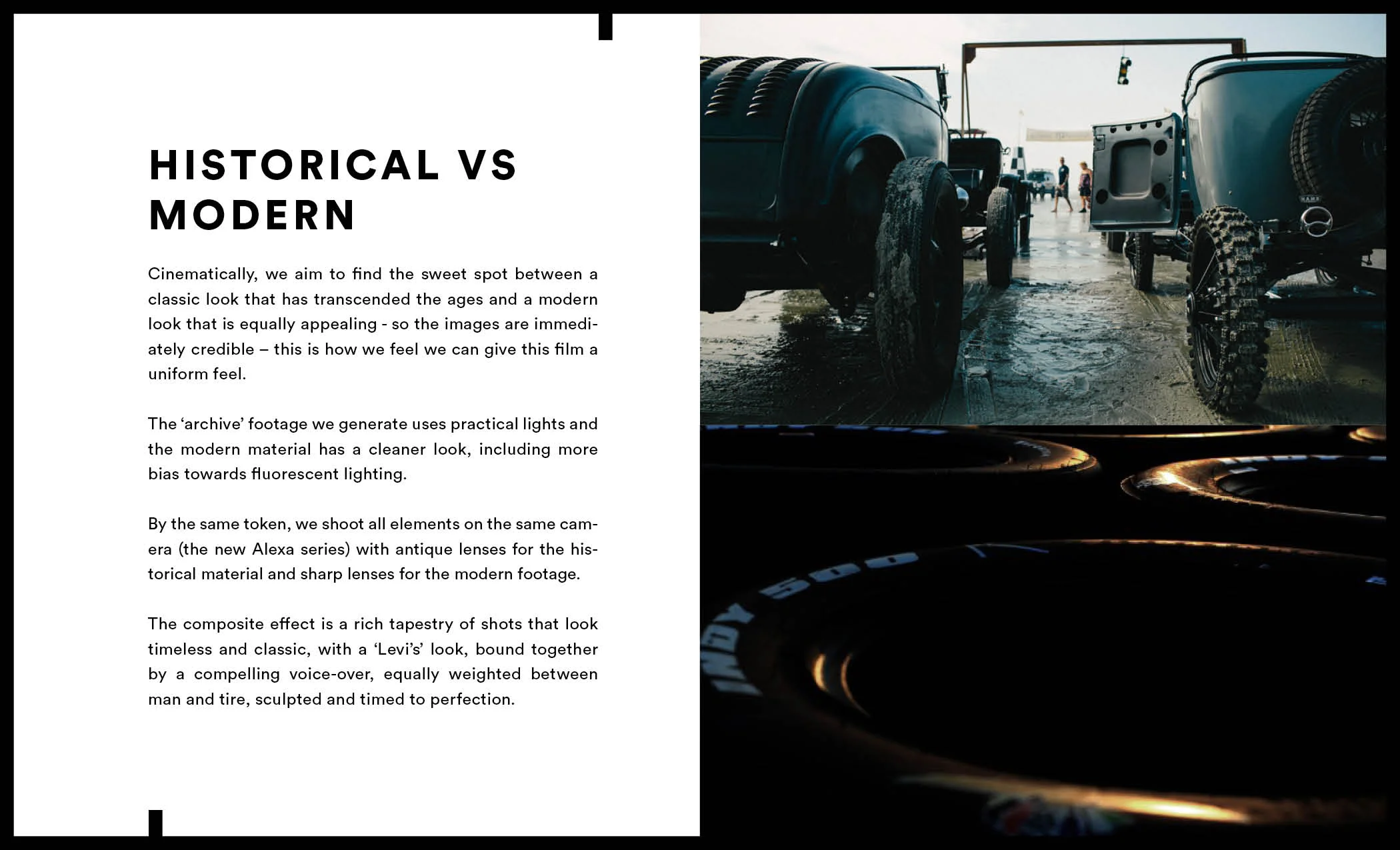 HISTORICAL VS MODERN

Cinematically, we aim to find the sweet spot between a classic look that has transcended the ages and a modern look that is equally appealing - so the images are immediately credible – this is how we feel we can give this film a uniform feel.

The 'archive' footage we generate uses practical lights and the modern material has a cleaner look, including more bias towards fluorescent lighting.

By the same token, we shoot all elements on the same camera (the new Alexa series) with antique lenses for the historical material and sharp lenses for the modern footage.

The composite effect is a rich tapestry of shots that look timeless and classic, with a 'Levi's' look, bound together by a compelling voice-over, equally weighted between man and tire, sculpted and timed to perfection.

INDY 500